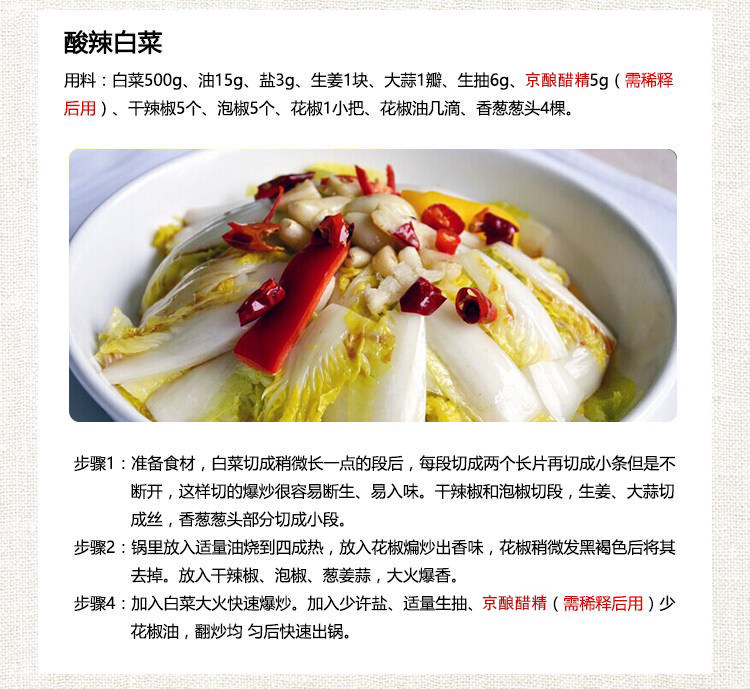 酸辣白菜

用料：白菜500g、油15g、盐3g、生姜1块、大蒜1瓣、生抽6g、京酿醋精5g（需稀释后用）、干辣椒5个、泡椒5个、花椒1小把、花椒油几滴、香葱葱头4棵。

步骤1：准备食材，白菜切成稍微长一点的段后，每段切成两个长片再切成小条但是不断开，这样切的爆炒很容易断生、易入味。干辣椒和泡椒切段，生姜、大蒜切成丝，香葱葱头部分切成小段。

步骤2：锅里放入适量油烧到四成热，放入花椒煸炒出香味，花椒稍微发黑褐色后将其去掉。放入干辣椒、泡椒、葱姜蒜，大火爆香。

步骤4：加入白菜大火快速爆炒。加入少许盐、适量生抽、京酿醋精（需稀释后用）少花椒油，翻炒均 匀后快速出锅。